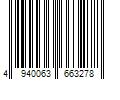 4 940063 663278